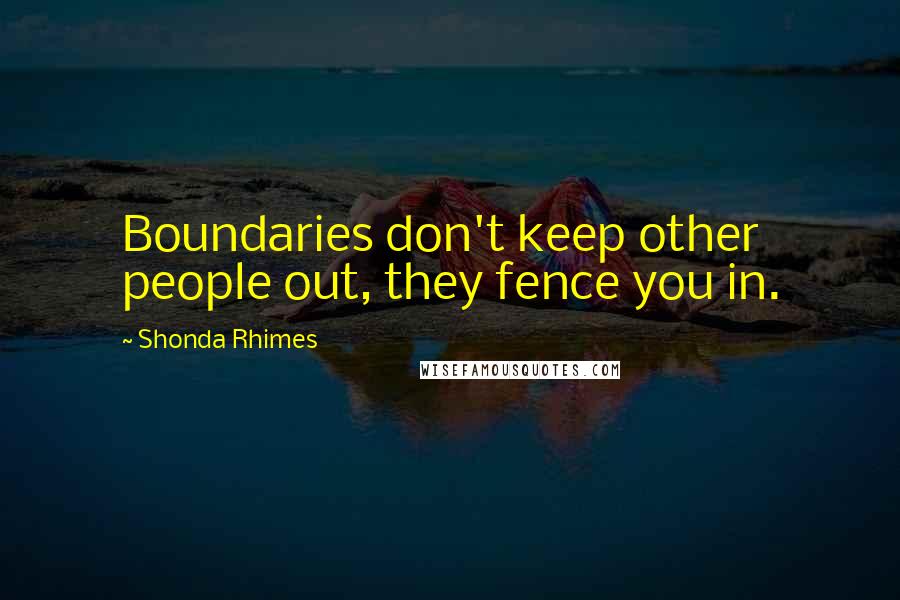 Boundaries don't keep other people out, they fence you in.

~ Shonda Rhimes

WISEFAMOUSQUOTES.COM